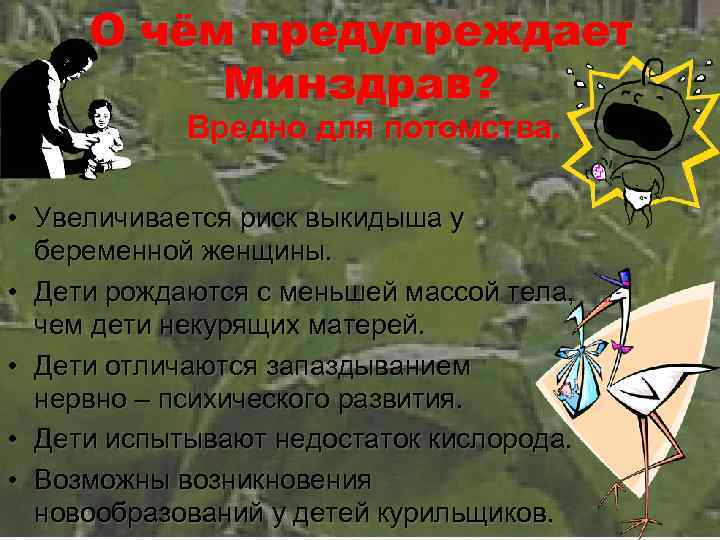 О чём предупреждает Минздрав?
Вредно для потомства.

• Увеличивается риск выкидыша у беременной женщины.
• Дети рождаются с меньшей массой тела, чем дети некурящих матерей.
• Дети отличаются запаздыванием нервно – психического развития.
• Дети испытывают недостаток кислорода.
• Возможны возникновения новообразований у детей курильщиков.